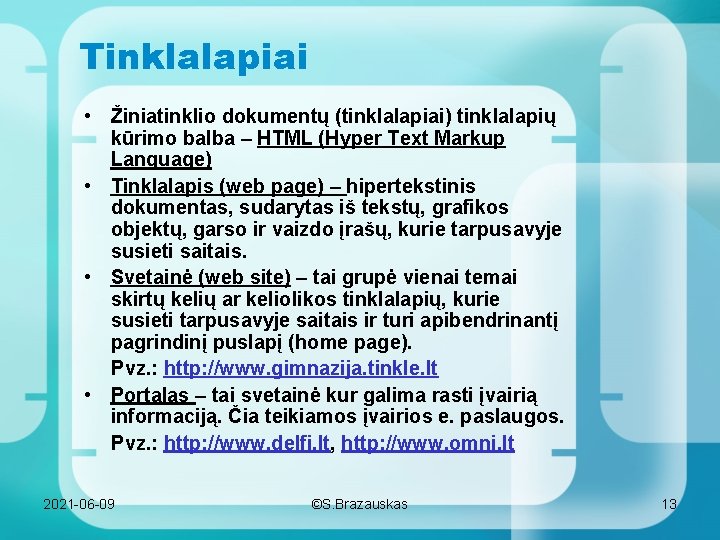 Tinklalapiai

• Žiniatinklio dokumentų (tinklalapiai) tinklalapių kūrimo balba – HTML (Hyper Text Markup Language)

• Tinklalapis (web page) – hipertekstinis dokumentas, sudarytas iš tekstų, grafikos objektų, garso ir vaizdo įrašų, kurie tarpusavyje susieti saitais.

• Svetainė (web site) – tai grupė vienai temai skirtų kelių ar keliolikos tinklalapių, kurie susieti tarpusavyje saitais ir turi apibendrinantį pagrindinį puslapį (home page).

Pvz.: http://www.gimnazija.tinkle.lt

• Portalas – tai svetainė kur galima rasti įvairią informaciją. Čia teikiamos įvairios e. paslaugos.

Pvz.: http://www.delfi.lt, http://www.omni.lt

2021-06-09 ©S.Brazauskas 13